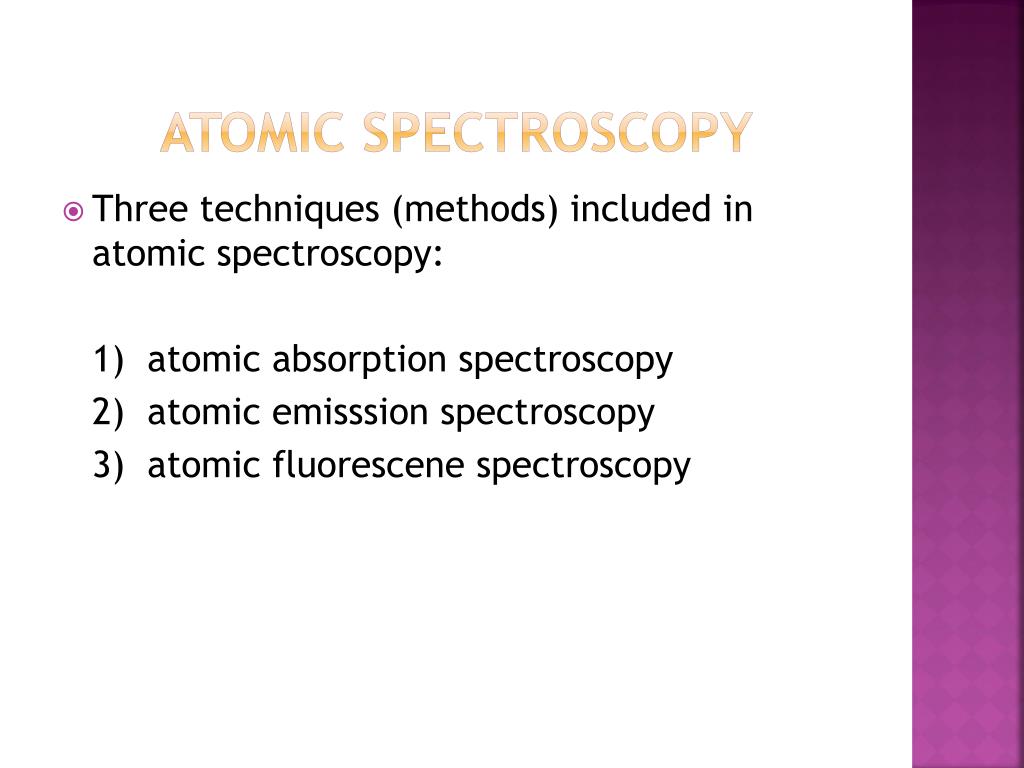 ATOMIC SPECTROSCOPY

Three techniques (methods) included in atomic spectroscopy:

1) atomic absorption spectroscopy
2) atomic emisssion spectroscopy
3) atomic fluorescene spectroscopy